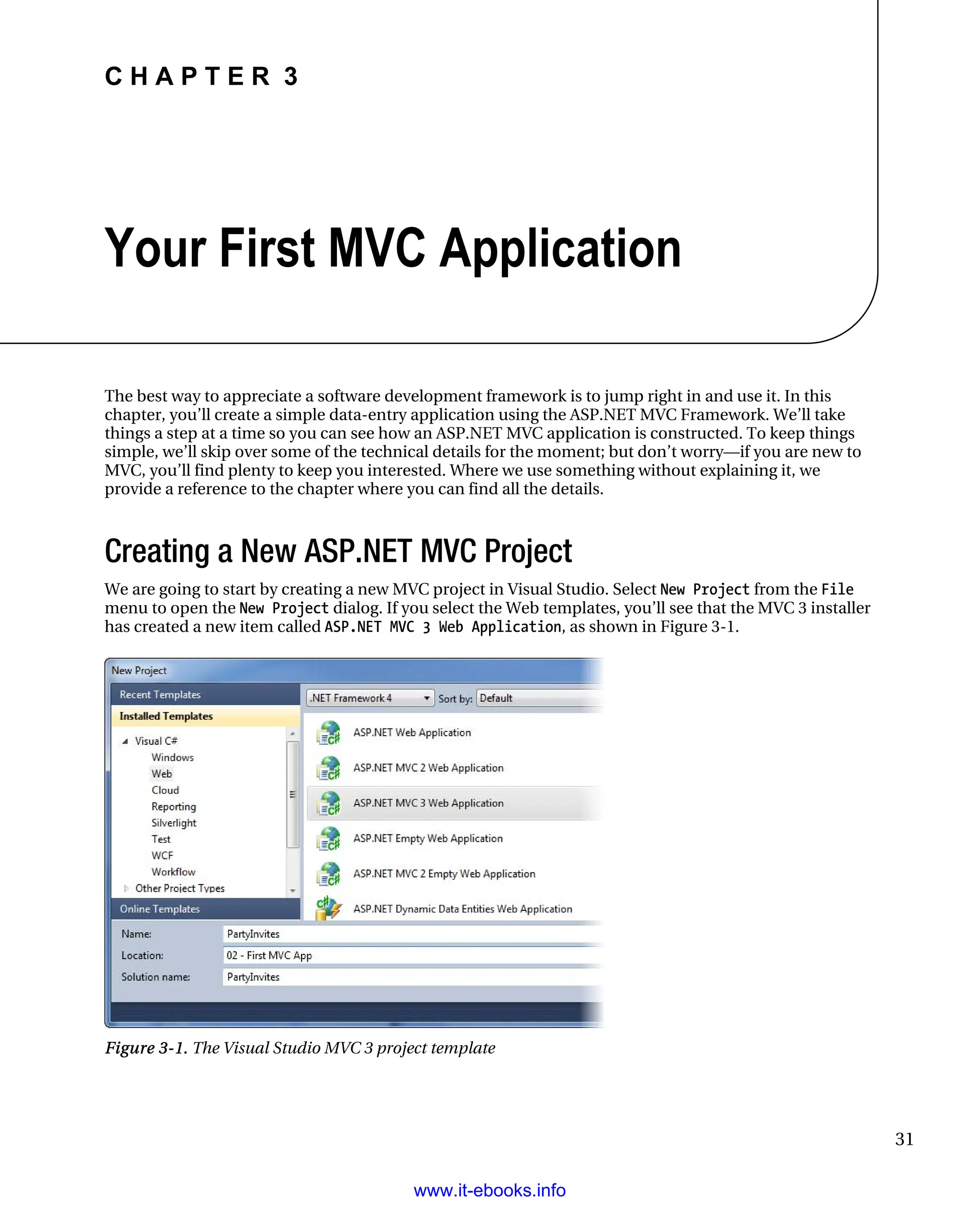 CHAPTER 3

Your First MVC Application

The best way to appreciate a software development framework is to jump right in and use it. In this chapter, you'll create a simple data-entry application using the ASP.NET MVC Framework. We'll take things a step at a time so you can see how an ASP.NET MVC application is constructed. To keep things simple, we'll skip over some of the technical details for the moment; but don't worry—if you are new to MVC, you'll find plenty to keep you interested. Where we use something without explaining it, we provide a reference to the chapter where you can find all the details.

Creating a New ASP.NET MVC Project

We are going to start by creating a new MVC project in Visual Studio. Select New Project from the File menu to open the New Project dialog. If you select the Web templates, you'll see that the MVC 3 installer has created a new item called ASP.NET MVC 3 Web Application, as shown in Figure 3-1.

New Project
Recent Templates
Installed Templates
Visual C#
Windows
Web
Cloud
Reporting
Silverlight
Test
WCF
Workflow
Other Project Types
Online Templates
.NET Framework 4
Sort by: Default
ASP.NET Web Application
ASP.NET MVC 2 Web Application
ASP.NET MVC 3 Web Application
ASP.NET Empty Web Application
ASP.NET MVC 2 Empty Web Application
ASP.NET Dynamic Data Entities Web Application
Name: PartyInvites
Location: 02 - First MVC App
Solution name: PartyInvites

Figure 3-1. The Visual Studio MVC 3 project template

31

www.it-ebooks.info